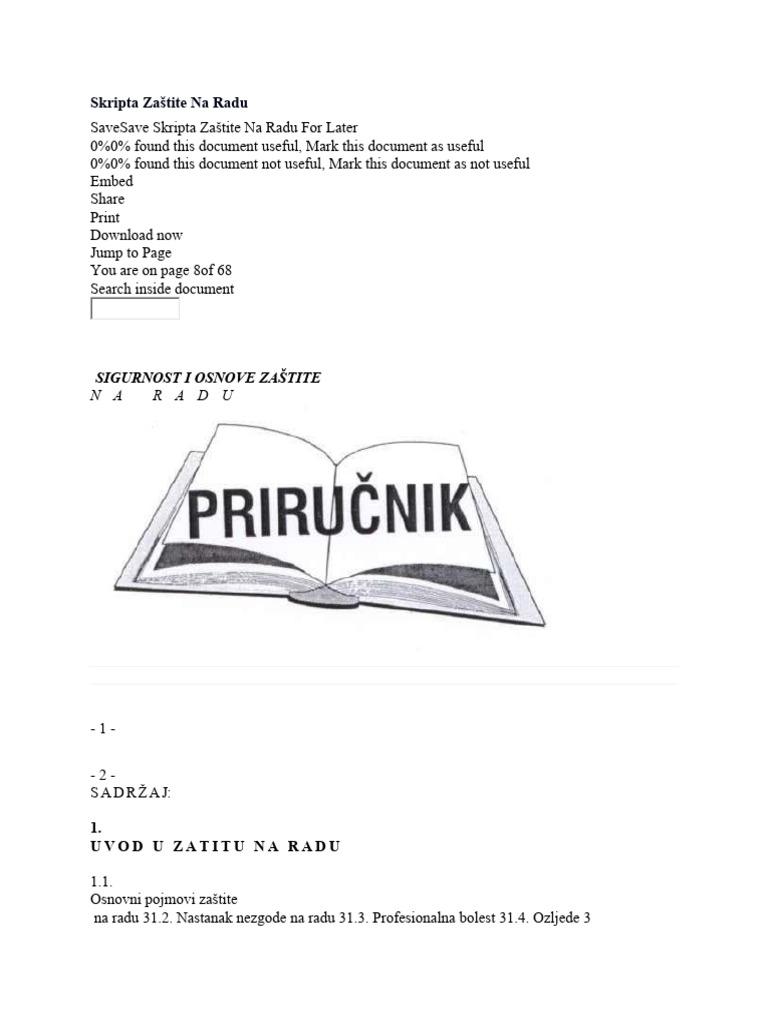 Skripta Zaštite Na Radu

SaveSave Skripta Zaštite Na Radu For Later
0%0% found this document useful, Mark this document as useful
0%0% found this document not useful, Mark this document as not useful
Embed
Share
Print
Download now
Jump to Page
You are on page 8of 68
Search inside document

SIGURNOST I OSNOVE ZAŠTITE
N A R A D U

PRIRUČNIK

- 1 -

- 2 -
SADRŽAJ:

1.
UVOD U ZATITU NA RADU

1.1.
Osnovni pojmovi zaštite
na radu 31.2. Nastanak nezgode na radu 31.3. Profesionalna bolest 31.4. Ozljede 3